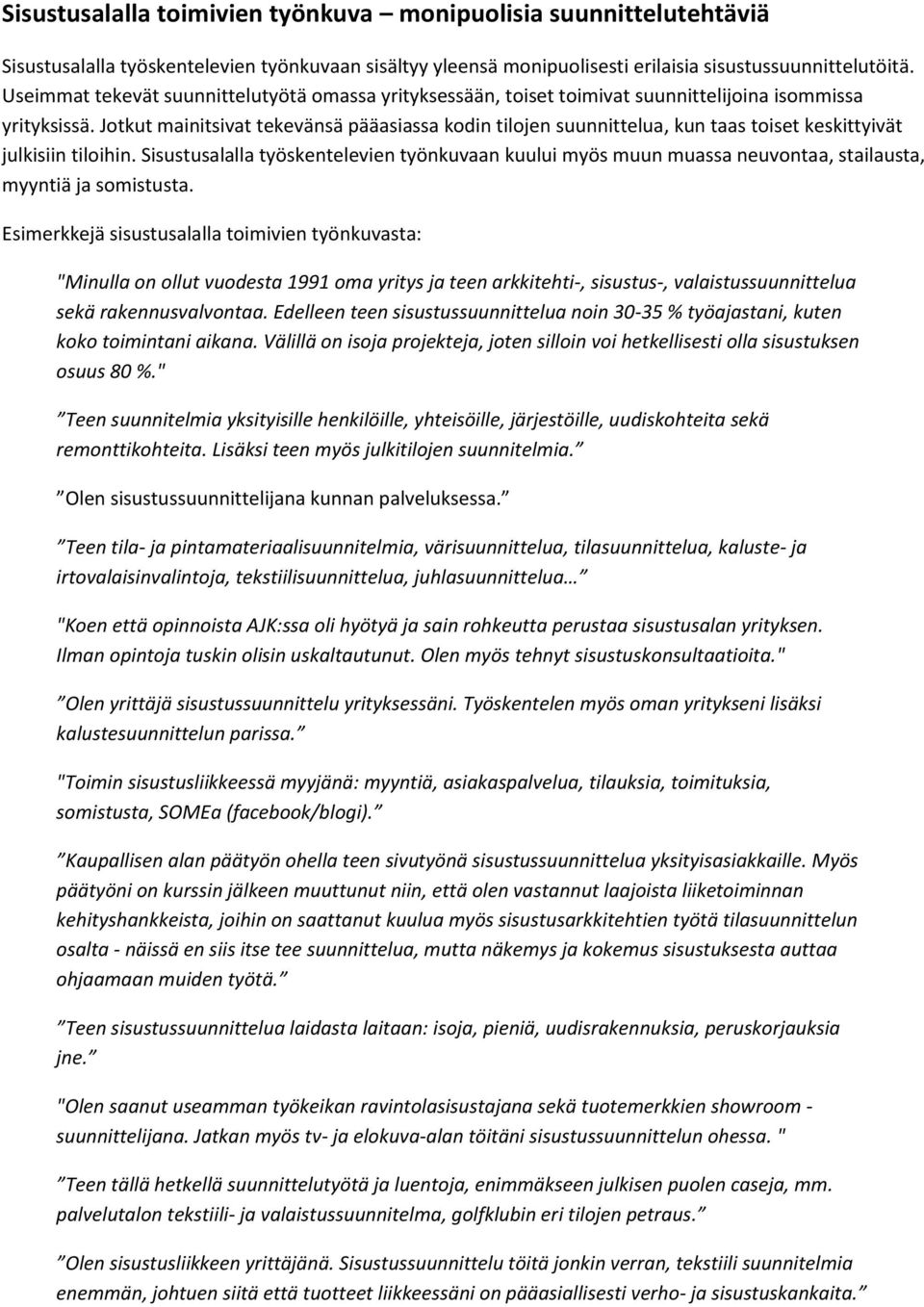 Sisustusalalla toimivien työnkuva – monipuolisia suunnittelutehtäviä

Sisustusalalla työskentelevien työnkuvaan sisältyy yleensä monipuolisesti erilaisia sisustussuunnittelutöitä. Useimmat tekevät suunnittelutyötä omassa yrityksessään, toiset toimivat suunnittelijoina isommissa yrityksissä. Jotkut mainitsivat tekevänsä pääasiassa kodin tilojen suunnittelua, kun taas toiset keskittyivät julkisiin tiloihin. Sisustusalalla työskentelevien työnkuvaan kuului myös muun muassa neuvontaa, stailausta, myyntiä ja somistusta.

Esimerkkejä sisustusalalla toimivien työnkuvasta:

"Minulla on ollut vuodesta 1991 oma yritys ja teen arkkitehti-, sisustus-, valaistussuunnittelua sekä rakennusvalvontaa. Edelleen teen sisustussuunnittelua noin 30-35 % työajastani, kuten koko toimintani aikana. Välillä on isoja projekteja, joten silloin voi hetkellisesti olla sisustuksen osuus 80 %."

”Teen suunnitelmia yksityisille henkilöille, yhteisöille, järjestöille, uudiskohteita sekä remonttikohteita. Lisäksi teen myös julkitilojen suunnitelmia.”

”Olen sisustussuunnittelijana kunnan palveluksessa.”

”Teen tila- ja pintamateriaalisuunnitelmia, värisuunnittelua, tilasuunnittelua, kaluste- ja irtovalaisinvalintoja, tekstiilisuunnittelua, juhlasuunnittelua…”

"Koen että opinnoista AJK:ssa oli hyötyä ja sain rohkeutta perustaa sisustusalan yrityksen. Ilman opintoja tuskin olisin uskaltautunut. Olen myös tehnyt sisustuskonsultaatioita."

”Olen yrittäjä sisustussuunnittelu yrityksessäni. Työskentelen myös oman yritykseni lisäksi kalustesuunnittelun parissa.”

"Toimin sisustusliikkeessä myyjänä: myyntiä, asiakaspalvelua, tilauksia, toimituksia, somistusta, SOMEa (facebook/blogi).”

”Kaupallisen alan päätyön ohella teen sivutyönä sisustussuunnittelua yksityisasiakkaille. Myös päätyöni on kurssin jälkeen muuttunut niin, että olen vastannut laajoista liiketoiminnan kehityshankkeista, joihin on saattanut kuulua myös sisustusarkkitehtien työtä tilasuunnittelun osalta - näissä en siis itse tee suunnittelua, mutta näkemys ja kokemus sisustuksesta auttaa ohjaamaan muiden työtä.”

”Teen sisustussuunnittelua laidasta laitaan: isoja, pieniä, uudisrakennuksia, peruskorjauksia jne.”

"Olen saanut useamman työkeikan ravintolasisustajana sekä tuotemerkkien showroom - suunnittelijana. Jatkan myös tv- ja elokuva-alan töitäni sisustussuunnittelun ohessa. "

”Teen tällä hetkellä suunnittelutyötä ja luentoja, enimmäkseen julkisen puolen caseja, mm. palvelutalon tekstiili- ja valaistussuunnitelma, golfklubin eri tilojen petraus.”

”Olen sisustusliikkeen yrittäjänä. Sisustussuunnittelu töitä jonkin verran, tekstiili suunnitelmia enemmän, johtuen siitä että tuotteet liikkeessäni on pääasiallisesti verho- ja sisustuskankaita.”